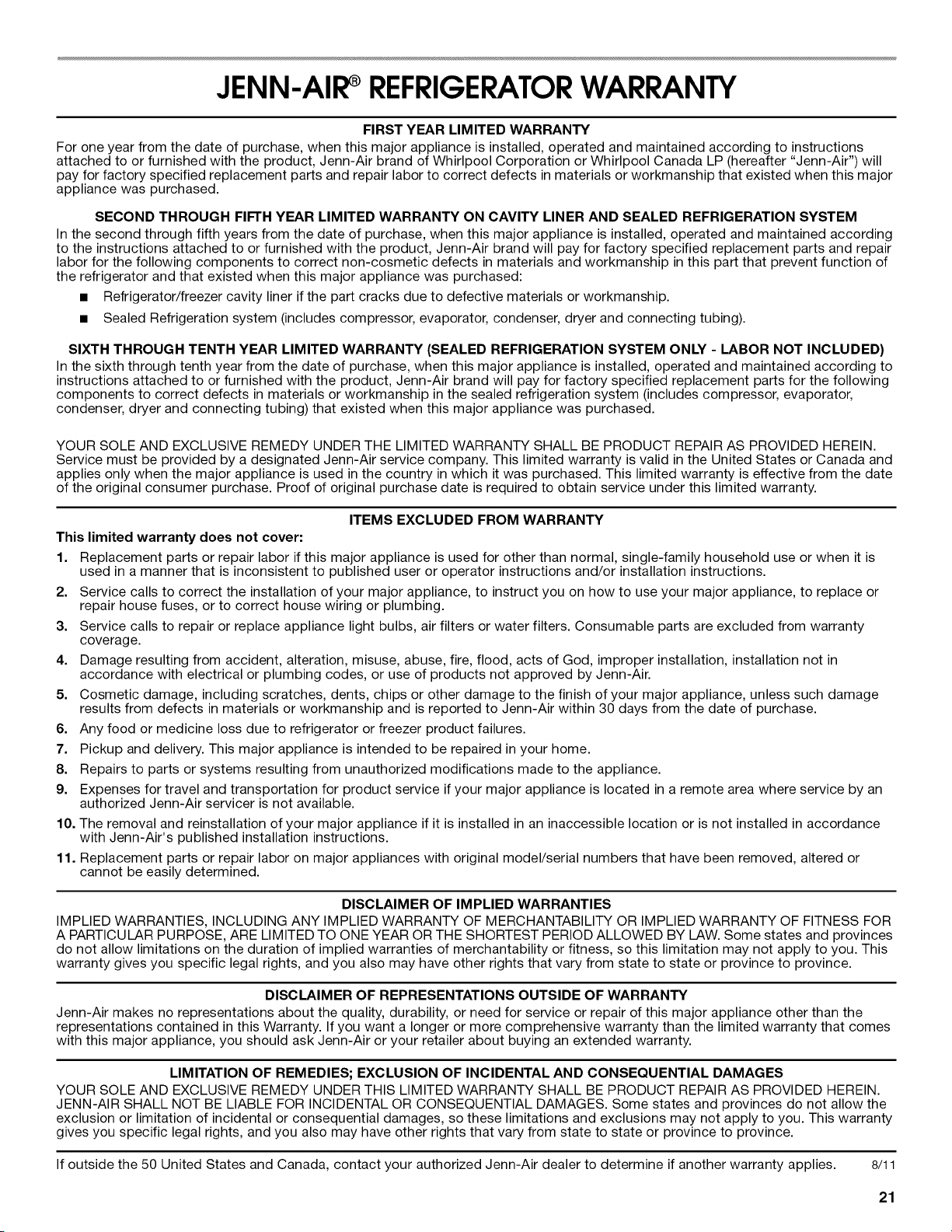 JENN-AIR® REFRIGERATOR WARRANTY

FIRST YEAR LIMITED WARRANTY

For one year from the date of purchase, when this major appliance is installed, operated and maintained according to instructions attached to or furnished with the product, Jenn-Air brand of Whirlpool Corporation or Whirlpool Canada LP (hereafter "Jenn-Air") will pay for factory specified replacement parts and repair labor to correct defects in materials or workmanship that existed when this major appliance was purchased.

SECOND THROUGH FIFTH YEAR LIMITED WARRANTY ON CAVITY LINER AND SEALED REFRIGERATION SYSTEM

In the second through fifth years from the date of purchase, when this major appliance is installed, operated and maintained according to the instructions attached to or furnished with the product, Jenn-Air brand will pay for factory specified replacement parts and repair labor for the following components to correct non-cosmetic defects in materials and workmanship in this part that prevent function of the refrigerator and that existed when this major appliance was purchased:

■ Refrigerator/freezer cavity liner if the part cracks due to defective materials or workmanship.

■ Sealed Refrigeration system (includes compressor, evaporator, condenser, dryer and connecting tubing).

SIXTH THROUGH TENTH YEAR LIMITED WARRANTY (SEALED REFRIGERATION SYSTEM ONLY - LABOR NOT INCLUDED)

In the sixth through tenth year from the date of purchase, when this major appliance is installed, operated and maintained according to instructions attached to or furnished with the product, Jenn-Air brand will pay for factory specified replacement parts for the following components to correct defects in materials or workmanship in the sealed refrigeration system (includes compressor, evaporator, condenser, dryer and connecting tubing) that existed when this major appliance was purchased.

YOUR SOLE AND EXCLUSIVE REMEDY UNDER THE LIMITED WARRANTY SHALL BE PRODUCT REPAIR AS PROVIDED HEREIN. Service must be provided by a designated Jenn-Air service company. This limited warranty is valid in the United States or Canada and applies only when the major appliance is used in the country in which it was purchased. This limited warranty is effective from the date of the original consumer purchase. Proof of original purchase date is required to obtain service under this limited warranty.

ITEMS EXCLUDED FROM WARRANTY

This limited warranty does not cover:

1. Replacement parts or repair labor if this major appliance is used for other than normal, single-family household use or when it is used in a manner that is inconsistent to published user or operator instructions and/or installation instructions.
2. Service calls to correct the installation of your major appliance, to instruct you on how to use your major appliance, to replace or repair house fuses, or to correct house wiring or plumbing.
3. Service calls to repair or replace appliance light bulbs, air filters or water filters. Consumable parts are excluded from warranty coverage.
4. Damage resulting from accident, alteration, misuse, abuse, fire, flood, acts of God, improper installation, installation not in accordance with electrical or plumbing codes, or use of products not approved by Jenn-Air.
5. Cosmetic damage, including scratches, dents, chips or other damage to the finish of your major appliance, unless such damage results from defects in materials or workmanship and is reported to Jenn-Air within 30 days from the date of purchase.
6. Any food or medicine loss due to refrigerator or freezer product failures.
7. Pickup and delivery. This major appliance is intended to be repaired in your home.
8. Repairs to parts or systems resulting from unauthorized modifications made to the appliance.
9. Expenses for travel and transportation for product service if your major appliance is located in a remote area where service by an authorized Jenn-Air servicer is not available.
10. The removal and reinstallation of your major appliance if it is installed in an inaccessible location or is not installed in accordance with Jenn-Air's published installation instructions.
11. Replacement parts or repair labor on major appliances with original model/serial numbers that have been removed, altered or cannot be easily determined.

DISCLAIMER OF IMPLIED WARRANTIES

IMPLIED WARRANTIES, INCLUDING ANY IMPLIED WARRANTY OF MERCHANTABILITY OR IMPLIED WARRANTY OF FITNESS FOR A PARTICULAR PURPOSE, ARE LIMITED TO ONE YEAR OR THE SHORTEST PERIOD ALLOWED BY LAW. Some states and provinces do not allow limitations on the duration of implied warranties of merchantability or fitness, so this limitation may not apply to you. This warranty gives you specific legal rights, and you also may have other rights that vary from state to state or province to province.

DISCLAIMER OF REPRESENTATIONS OUTSIDE OF WARRANTY

Jenn-Air makes no representations about the quality, durability, or need for service or repair of this major appliance other than the representations contained in this Warranty. If you want a longer or more comprehensive warranty than the limited warranty that comes with this major appliance, you should ask Jenn-Air or your retailer about buying an extended warranty.

LIMITATION OF REMEDIES; EXCLUSION OF INCIDENTAL AND CONSEQUENTIAL DAMAGES

YOUR SOLE AND EXCLUSIVE REMEDY UNDER THIS LIMITED WARRANTY SHALL BE PRODUCT REPAIR AS PROVIDED HEREIN. JENN-AIR SHALL NOT BE LIABLE FOR INCIDENTAL OR CONSEQUENTIAL DAMAGES. Some states and provinces do not allow the exclusion or limitation of incidental or consequential damages, so these limitations and exclusions may not apply to you. This warranty gives you specific legal rights, and you also may have other rights that vary from state to state or province to province.

If outside the 50 United States and Canada, contact your authorized Jenn-Air dealer to determine if another warranty applies. 8/11

21